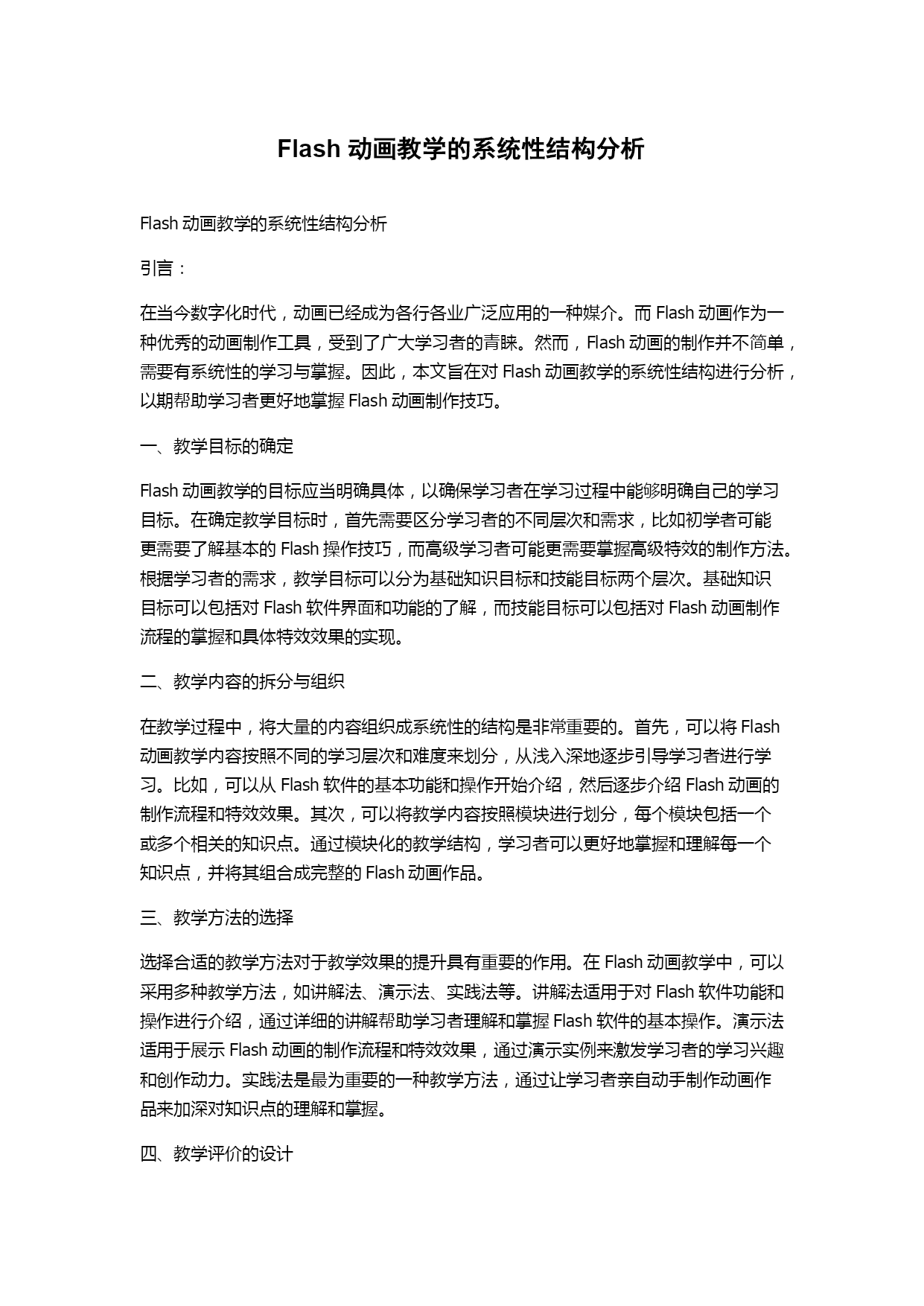 Flash 动画教学的系统性结构分析

Flash 动画教学的系统性结构分析

引言：

在当今数字化时代，动画已经成为各行各业广泛应用的一种媒介。而 Flash 动画作为一种优秀的动画制作工具，受到了广大学习者的青睐。然而，Flash 动画的制作并不简单，需要有系统性的学习与掌握。因此，本文旨在对 Flash 动画教学的系统性结构进行分析，以期帮助学习者更好地掌握 Flash 动画制作技巧。

一、教学目标的确定

Flash 动画教学的目标应当明确具体，以确保学习者在学习过程中能够明确自己的学习目标。在确定教学目标时，首先需要区分学习者的不同层次和需求，比如初学者可能更需要了解基本的 Flash 操作技巧，而高级学习者可能更需要掌握高级特效的制作方法。根据学习者的需求，教学目标可以分为基础知识目标和技能目标两个层次。基础知识目标可以包括对 Flash 软件界面和功能的了解，而技能目标可以包括对 Flash 动画制作流程的掌握和具体特效效果的实现。

二、教学内容的拆分与组织

在教学过程中，将大量的内容组织成系统性的结构是非常重要的。首先，可以将 Flash 动画教学内容按照不同的学习层次和难度来划分，从浅入深地逐步引导学习者进行学习。比如，可以从 Flash 软件的基本功能和操作开始介绍，然后逐步介绍 Flash 动画的制作流程和特效效果。其次，可以将教学内容按照模块进行划分，每个模块包括一个或多个相关的知识点。通过模块化的教学结构，学习者可以更好地掌握和理解每一个知识点，并将其组合成完整的 Flash 动画作品。

三、教学方法的选择

选择合适的教学方法对于教学效果的提升具有重要的作用。在 Flash 动画教学中，可以采用多种教学方法，如讲解法、演示法、实践法等。讲解法适用于对 Flash 软件功能和操作进行介绍，通过详细的讲解帮助学习者理解和掌握 Flash 软件的基本操作。演示法适用于展示 Flash 动画的制作流程和特效效果，通过演示实例来激发学习者的学习兴趣和创作动力。实践法是最为重要的一种教学方法，通过让学习者亲自动手制作动画作品来加深对知识点的理解和掌握。

四、教学评价的设计